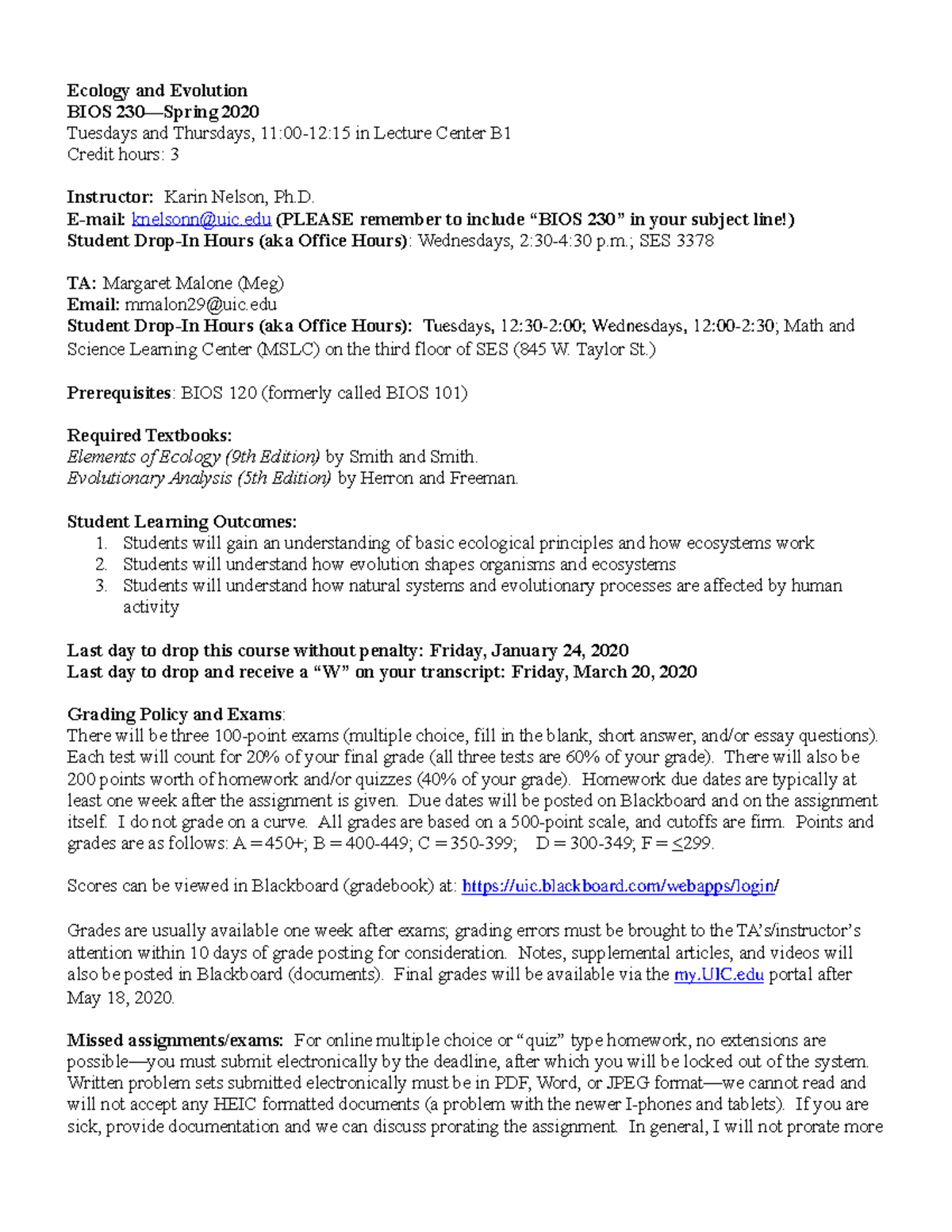 Ecology and Evolution
BIOS 230—Spring 2020
Tuesdays and Thursdays, 11:00-12:15 in Lecture Center B1
Credit hours: 3

Instructor: Karin Nelson, Ph.D.
E-mail: knelsonn@uic.edu (PLEASE remember to include “BIOS 230” in your subject line!)
Student Drop-In Hours (aka Office Hours): Wednesdays, 2:30-4:30 p.m.; SES 3378

TA: Margaret Malone (Meg)
Email: mmalon29@uic.edu
Student Drop-In Hours (aka Office Hours): Tuesdays, 12:30-2:00; Wednesdays, 12:00-2:30; Math and Science Learning Center (MSLC) on the third floor of SES (845 W. Taylor St.)

Prerequisites: BIOS 120 (formerly called BIOS 101)

Required Textbooks:
Elements of Ecology (9th Edition) by Smith and Smith.
Evolutionary Analysis (5th Edition) by Herron and Freeman.

Student Learning Outcomes:
1. Students will gain an understanding of basic ecological principles and how ecosystems work
2. Students will understand how evolution shapes organisms and ecosystems
3. Students will understand how natural systems and evolutionary processes are affected by human activity

Last day to drop this course without penalty: Friday, January 24, 2020
Last day to drop and receive a “W” on your transcript: Friday, March 20, 2020

Grading Policy and Exams:
There will be three 100-point exams (multiple choice, fill in the blank, short answer, and/or essay questions). Each test will count for 20% of your final grade (all three tests are 60% of your grade). There will also be 200 points worth of homework and/or quizzes (40% of your grade). Homework due dates are typically at least one week after the assignment is given. Due dates will be posted on Blackboard and on the assignment itself. I do not grade on a curve. All grades are based on a 500-point scale, and cutoffs are firm. Points and grades are as follows: A = 450+; B = 400-449; C = 350-399; D = 300-349; F = ≤299.

Scores can be viewed in Blackboard (gradebook) at: https://uic.blackboard.com/webapps/login/

Grades are usually available one week after exams; grading errors must be brought to the TA’s/instructor’s attention within 10 days of grade posting for consideration. Notes, supplemental articles, and videos will also be posted in Blackboard (documents). Final grades will be available via the my.UIC.edu portal after May 18, 2020.

Missed assignments/exams: For online multiple choice or “quiz” type homework, no extensions are possible—you must submit electronically by the deadline, after which you will be locked out of the system. Written problem sets submitted electronically must be in PDF, Word, or JPEG format—we cannot read and will not accept any HEIC formatted documents (a problem with the newer I-phones and tablets). If you are sick, provide documentation and we can discuss prorating the assignment. In general, I will not prorate more